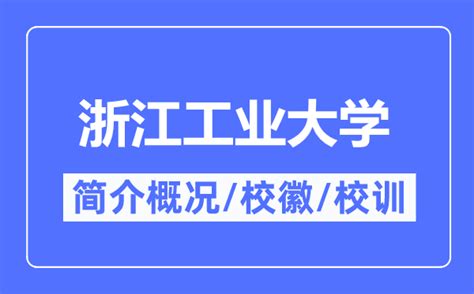 浙江工业大学

简介概况/校徽/校训